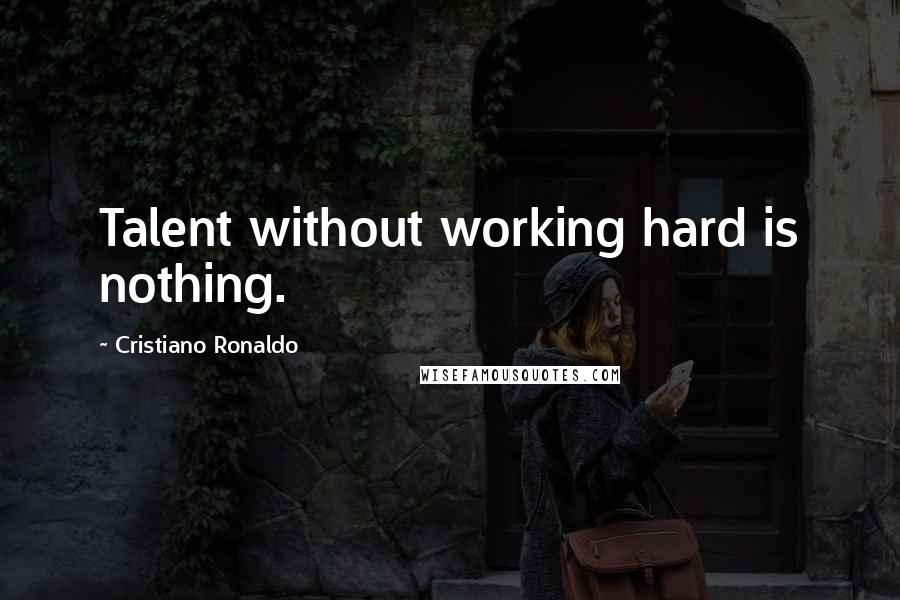 Talent without working hard is nothing.

~ Cristiano Ronaldo

WISEFAMOUSQUOTES.COM